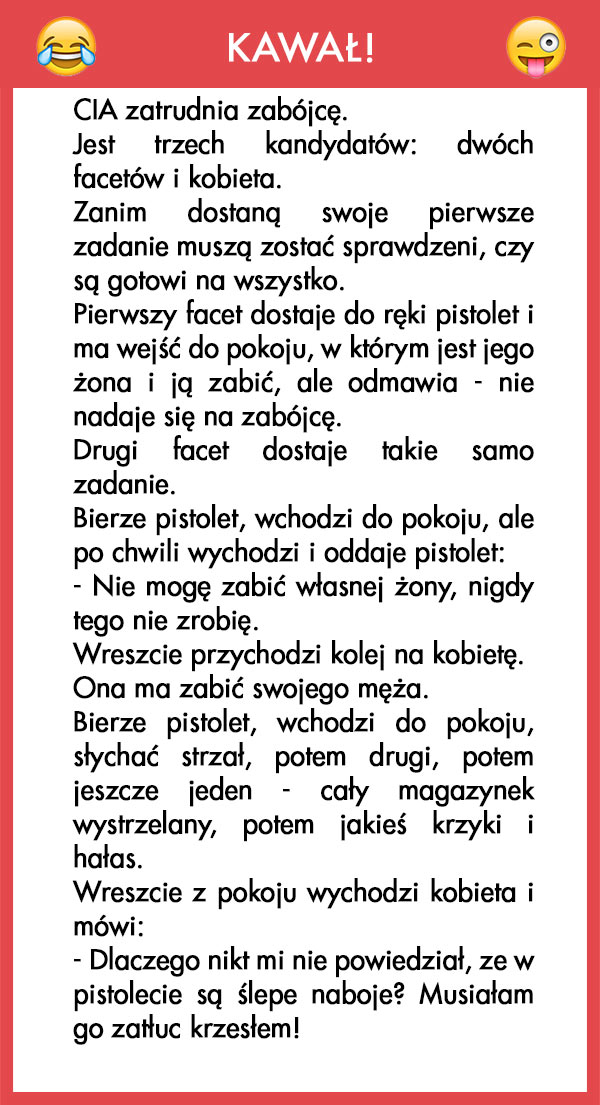 KAWAŁ!

CIA zatrudnia zabójcę.
Jest trzech kandydatów: dwóch facetów i kobieta.
Zanim dostaną swoje pierwsze zadanie muszą zostać sprawdzeni, czy są gotowi na wszystko.
Pierwszy facet dostaje do ręki pistolet i ma wejść do pokoju, w którym jest jego żona i ją zabić, ale odmawia - nie nadaje się na zabójcę.
Drugi facet dostaje takie samo zadanie.
Bierze pistolet, wchodzi do pokoju, ale po chwili wychodzi i oddaje pistolet:
- Nie mogę zabić własnej żony, nigdy tego nie zrobię.
Wreszcie przychodzi kolej na kobietę.
Ona ma zabić swojego męża.
Bierze pistolet, wchodzi do pokoju, słychać strzał, potem drugi, potem jeszcze jeden - cały magazynek wystrzelany, potem jakieś krzyki i hałas.
Wreszcie z pokoju wychodzi kobieta i mówi:
- Dlaczego nikt mi nie powiedział, ze w pistolecie są ślepe naboje? Musiałam go zatłuc krzesłem!